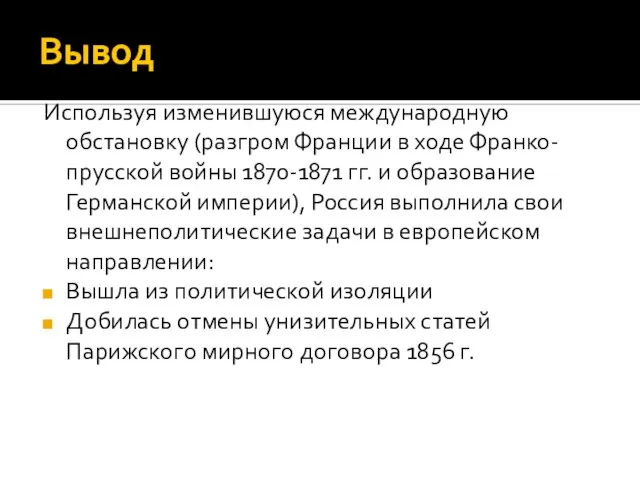 Вывод

Используя изменившуюся международную обстановку (разгром Франции в ходе Франко-прусской войны 1870-1871 гг. и образование Германской империи), Россия выполнила свои внешнеполитические задачи в европейском направлении:

Вышла из политической изоляции

Добилась отмены унизительных статей Парижского мирного договора 1856 г.